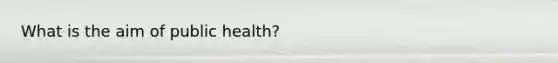 What is the aim of public health?